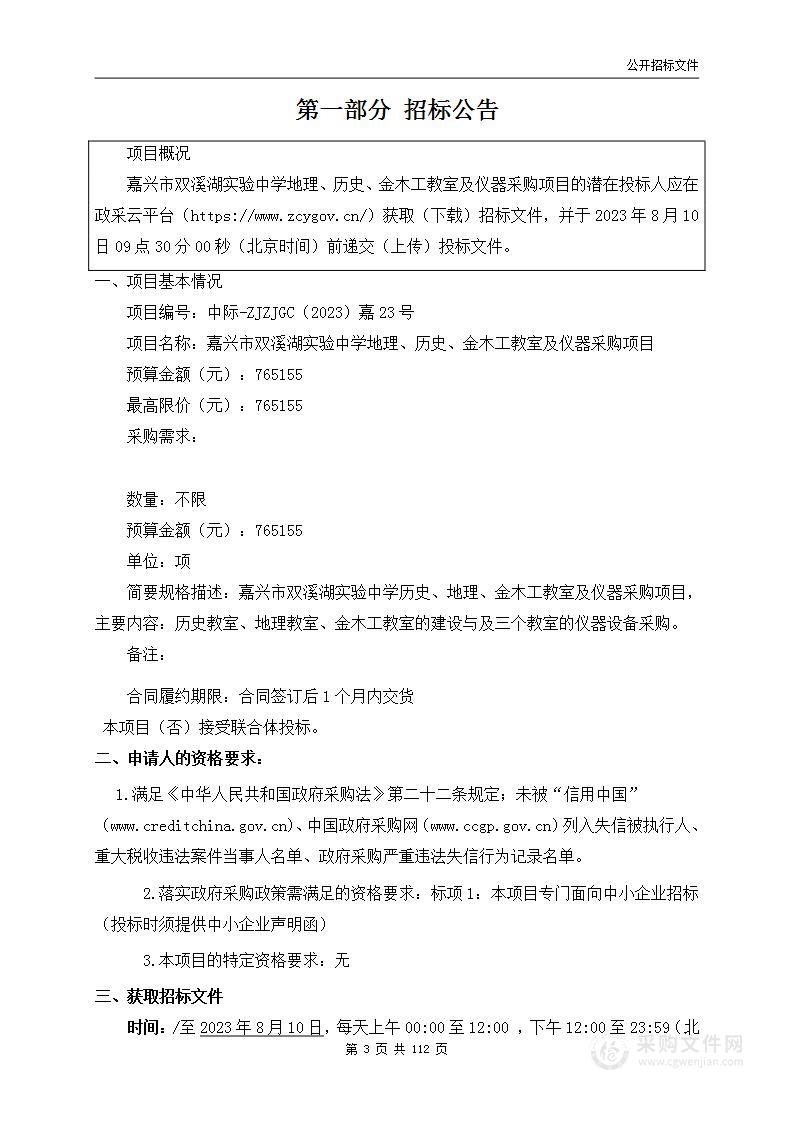 公开招标文件

第一部分 招标公告

项目概况

嘉兴市双溪湖实验中学地理、历史、金木工教室及仪器采购项目的潜在投标人应在政采云平台（https://www.zcygov.cn/）获取（下载）招标文件，并于 2023 年 8 月 10 日 09 点 30 分 00 秒（北京时间）前递交（上传）投标文件。

一、项目基本情况

项目编号：中际-ZJZJGC（2023）嘉 23 号

项目名称：嘉兴市双溪湖实验中学地理、历史、金木工教室及仪器采购项目

预算金额（元）：765155

最高限价（元）：765155

采购需求：

数量：不限

预算金额（元）：765155

单位：项

简要规格描述：嘉兴市双溪湖实验中学历史、地理、金木工教室及仪器采购项目，主要内容：历史教室、地理教室、金木工教室的建设与及三个教室的仪器设备采购。

备注：

合同履约期限：合同签订后 1 个月内交货

本项目（否）接受联合体投标。

二、申请人的资格要求：

1.满足《中华人民共和国政府采购法》第二十二条规定；未被“信用中国”(www.creditchina.gov.cn)、中国政府采购网（www.ccgp.gov.cn）列入失信被执行人、重大税收违法案件当事人名单、政府采购严重违法失信行为记录名单。

2.落实政府采购政策需满足的资格要求：标项 1：本项目专门面向中小企业招标（投标时须提供中小企业声明函）

3.本项目的特定资格要求：无

三、获取招标文件

时间：/至 2023 年 8 月 10 日，每天上午 00:00 至 12:00 ，下午 12:00 至 23:59（北

第 3 页 共 112 页

采购文件网 www.cgwenjian.com